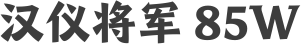 汉仪将军 85W